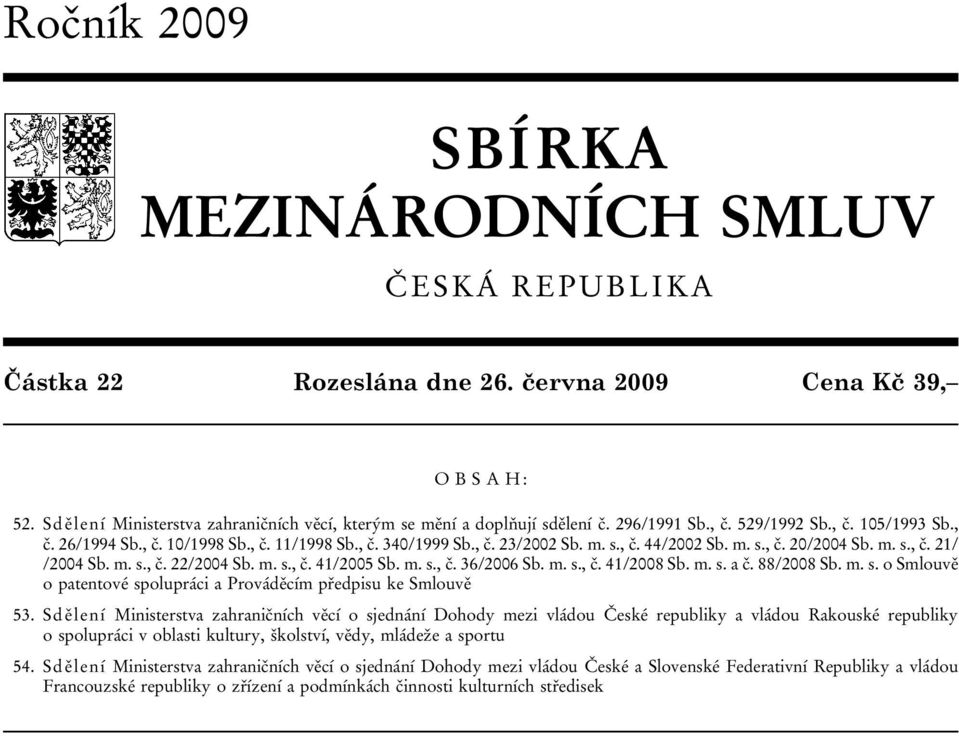 Ročník 2009

SBÍRKA
MEZINÁRODNÍCH SMLUV

ČESKÁ REPUBLIKA

Částka 22 Rozeslána dne 26. června 2009 Cena Kč 39,–

OBSAH:

52. Sdělení Ministerstva zahraničních věcí, kterým se mění a doplňují sdělení č. 296/1991 Sb., č. 529/1992 Sb., č. 105/1993 Sb., č. 26/1994 Sb., č. 10/1998 Sb., č. 11/1998 Sb., č. 340/1999 Sb., č. 23/2002 Sb. m. s., č. 44/2002 Sb. m. s., č. 20/2004 Sb. m. s., č. 21/ /2004 Sb. m. s., č. 22/2004 Sb. m. s., č. 41/2005 Sb. m. s., č. 36/2006 Sb. m. s., č. 41/2008 Sb. m. s. a č. 88/2008 Sb. m. s. o Smlouvě o patentové spolupráci a Prováděcím předpisu ke Smlouvě

53. Sdělení Ministerstva zahraničních věcí o sjednání Dohody mezi vládou České republiky a vládou Rakouské republiky o spolupráci v oblasti kultury, školství, vědy, mládeže a sportu

54. Sdělení Ministerstva zahraničních věcí o sjednání Dohody mezi vládou České a Slovenské Federativní Republiky a vládou Francouzské republiky o zřízení a podmínkách činnosti kulturních středisek